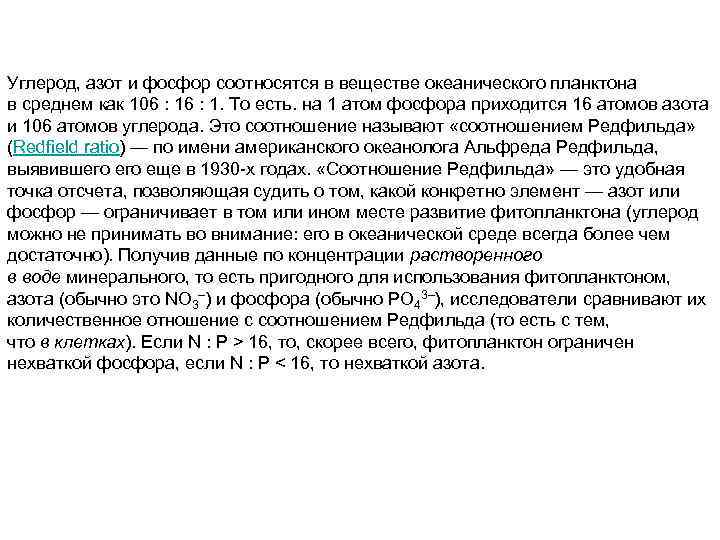 Углерод, азот и фосфор соотносятся в веществе океанического планктона в среднем как 106 : 16 : 1. То есть. на 1 атом фосфора приходится 16 атомов азота и 106 атомов углерода. Это соотношение называют «соотношением Редфильда» (Redfield ratio) — по имени американского океанолога Альфреда Редфильда, выявившего его еще в 1930-х годах. «Соотношение Редфильда» — это удобная точка отсчета, позволяющая судить о том, какой конкретно элемент — азот или фосфор — ограничивает в том или ином месте развитие фитопланктона (углерод можно не принимать во внимание: его в океанической среде всегда более чем достаточно). Получив данные по концентрации растворенного в воде минерального, то есть пригодного для использования фитопланктоном, азота (обычно это $NO_3^-$) и фосфора (обычно $PO_4^{3-}$), исследователи сравнивают их количественное отношение с соотношением Редфильда (то есть с тем, что в клетках). Если N : P > 16, то, скорее всего, фитопланктон ограничен нехваткой фосфора, если N : P < 16, то нехваткой азота.